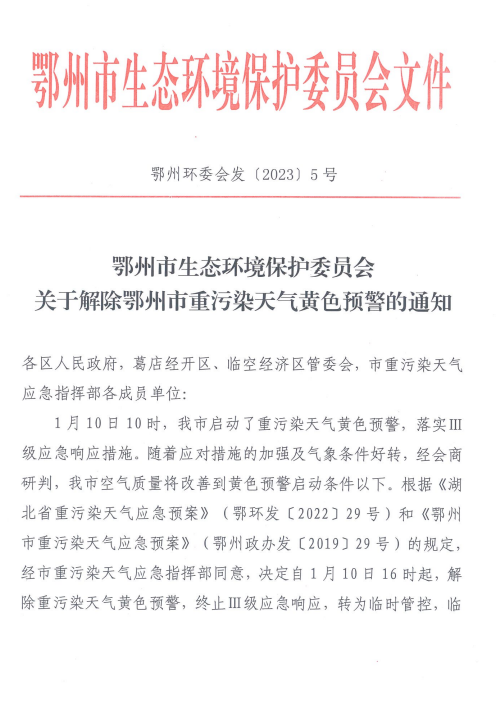 鄂州市生态环境保护委员会文件

鄂州环委会发〔2023〕5号

鄂州市生态环境保护委员会
关于解除鄂州市重污染天气黄色预警的通知

各区人民政府，葛店经开区、临空经济区管委会，市重污染天气应急指挥部各成员单位：

1月10日10时，我市启动了重污染天气黄色预警，落实Ⅲ级应急响应措施。随着应对措施的加强及气象条件好转，经会商研判，我市空气质量将改善到黄色预警启动条件以下。根据《湖北省重污染天气应急预案》（鄂环发〔2022〕29号）和《鄂州市重污染天气应急预案》（鄂州政办发〔2019〕29号）的规定，经市重污染天气应急指挥部同意，决定自1月10日16时起，解除重污染天气黄色预警，终止Ⅲ级应急响应，转为临时管控，临